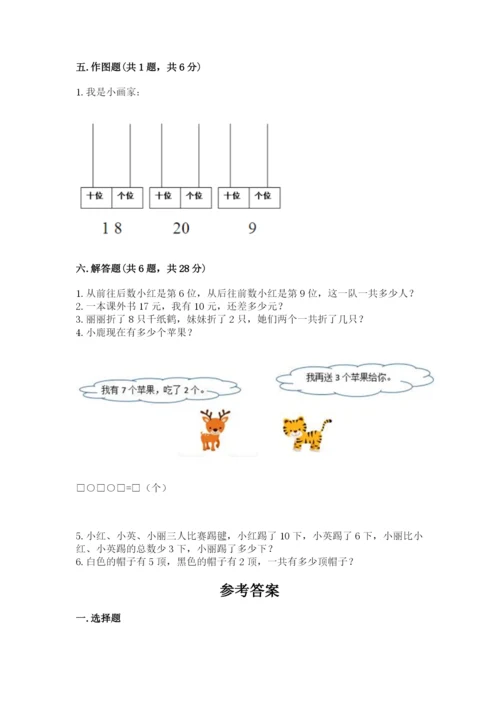 五. 作图题（共 1 题，共 6 分）

1. 我是小画家：

| 十位 | 个位 |
|---|---|

| 十位 | 个位 |
|---|---|

| 十位 | 个位 |
|---|---|

18　　20　　9

六. 解答题（共 6 题，共 28 分）

1. 从前往后数小红是第 6 位，从后往前数小红是第 9 位，这一队一共多少人？
2. 一本课外书 17 元，我有 10 元，还差多少元？
3. 丽丽折了 8 只千纸鹤，妹妹折了 2 只，她们两个一共折了几只？
4. 小鹿现在有多少个苹果？

我有 7 个苹果，吃了 2 个。

我再送 3 个苹果给你。

□○□○□=□（个）

5. 小红、小英、小丽三人比赛踢毽，小红踢了 10 下，小英踢了 6 下，小丽比小红、小英踢的总数少 3 下，小丽踢了多少下？
6. 白色的帽子有 5 顶，黑色的帽子有 2 顶，一共有多少顶帽子？

参考答案

一. 选择题